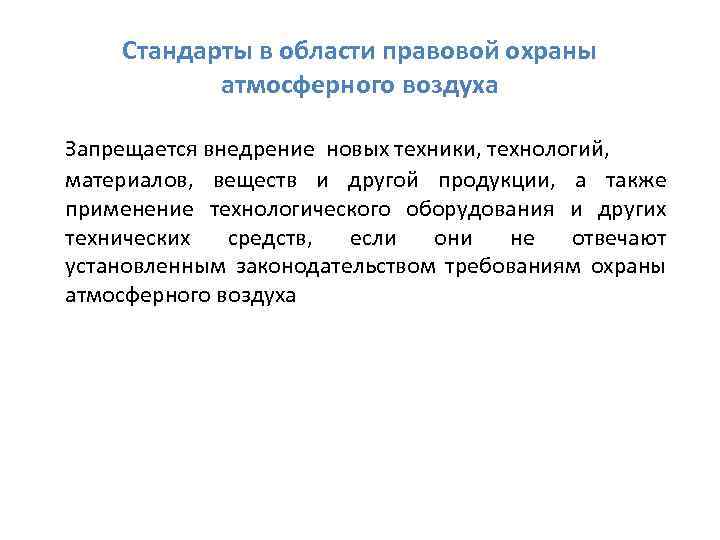 Стандарты в области правовой охраны атмосферного воздуха

Запрещается внедрение новых техники, технологий, материалов, веществ и другой продукции, а также применение технологического оборудования и других технических средств, если они не отвечают установленным законодательством требованиям охраны атмосферного воздуха